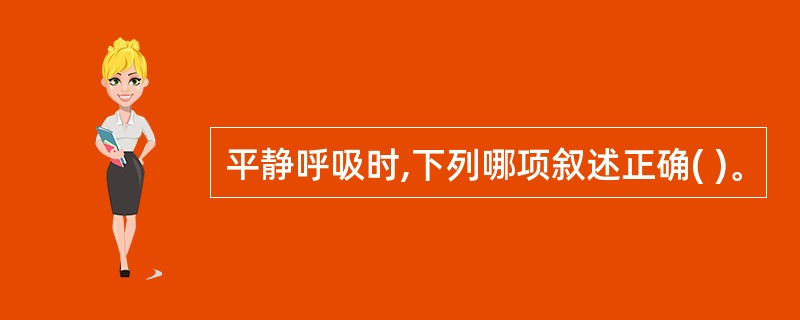 平静呼吸时,下列哪项叙述正确( )。